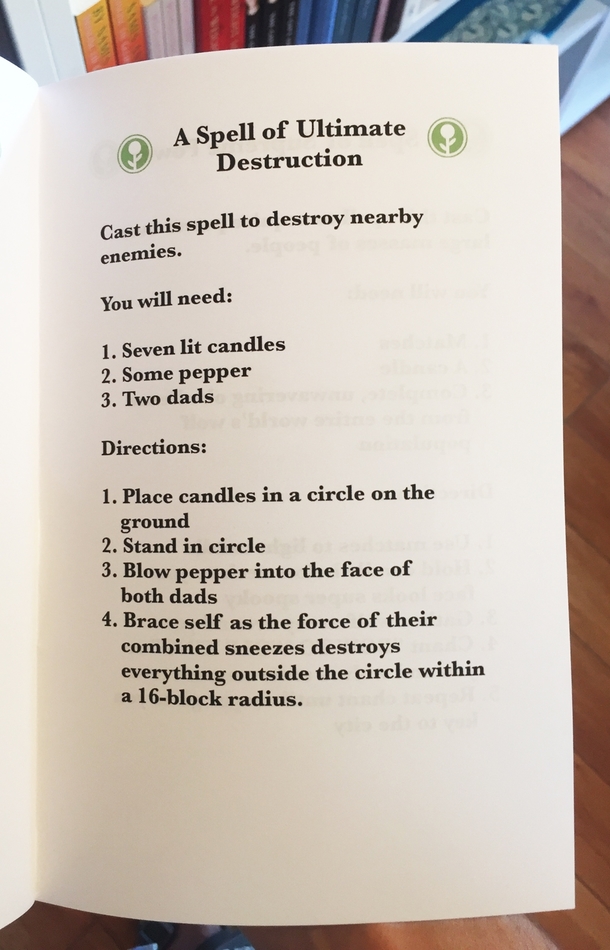 A Spell of Ultimate Destruction

Cast this spell to destroy nearby enemies.

You will need:

1. Seven lit candles
2. Some pepper
3. Two dads

Directions:

1. Place candles in a circle on the ground
2. Stand in circle
3. Blow pepper into the face of both dads
4. Brace self as the force of their combined sneezes destroys everything outside the circle within a 16-block radius.